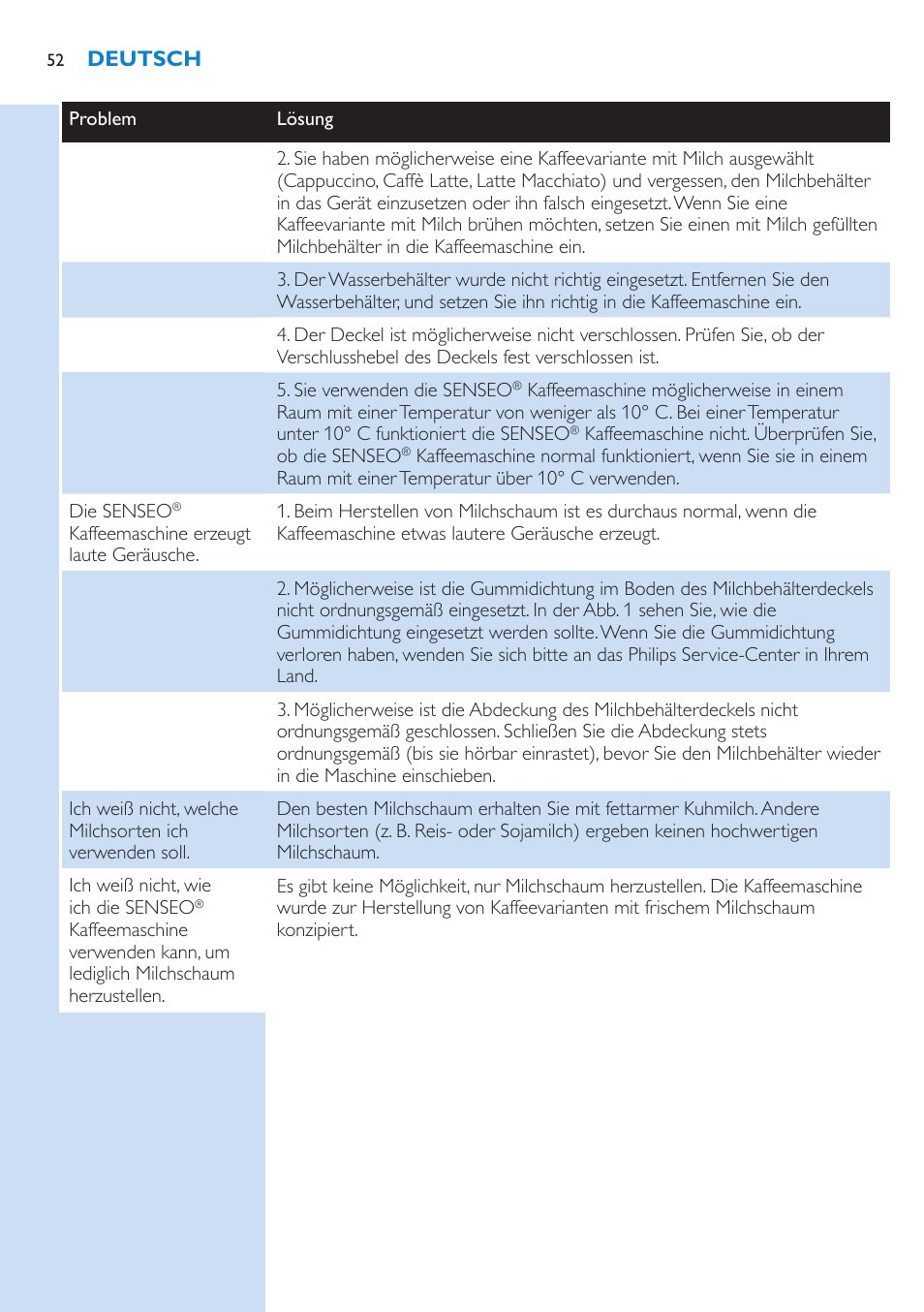 52 DEUTSCH

| Problem | Lösung |
|---|---|
| | 2. Sie haben möglicherweise eine Kaffeevariante mit Milch ausgewählt (Cappuccino, Caffè Latte, Latte Macchiato) und vergessen, den Milchbehälter in das Gerät einzusetzen oder ihn falsch eingesetzt. Wenn Sie eine Kaffeevariante mit Milch brühen möchten, setzen Sie einen mit Milch gefüllten Milchbehälter in die Kaffeemaschine ein. |
| | 3. Der Wasserbehälter wurde nicht richtig eingesetzt. Entfernen Sie den Wasserbehälter, und setzen Sie ihn richtig in die Kaffeemaschine ein. |
| | 4. Der Deckel ist möglicherweise nicht verschlossen. Prüfen Sie, ob der Verschlusshebel des Deckels fest verschlossen ist. |
| | 5. Sie verwenden die SENSEO® Kaffeemaschine möglicherweise in einem Raum mit einer Temperatur von weniger als 10° C. Bei einer Temperatur unter 10° C funktioniert die SENSEO® Kaffeemaschine nicht. Überprüfen Sie, ob die SENSEO® Kaffeemaschine normal funktioniert, wenn Sie sie in einem Raum mit einer Temperatur über 10° C verwenden. |
| Die SENSEO® Kaffeemaschine erzeugt laute Geräusche. | 1. Beim Herstellen von Milchschaum ist es durchaus normal, wenn die Kaffeemaschine etwas lautere Geräusche erzeugt. |
| | 2. Möglicherweise ist die Gummidichtung im Boden des Milchbehälterdeckels nicht ordnungsgemäß eingesetzt. In der Abb. 1 sehen Sie, wie die Gummidichtung eingesetzt werden sollte. Wenn Sie die Gummidichtung verloren haben, wenden Sie sich bitte an das Philips Service-Center in Ihrem Land. |
| | 3. Möglicherweise ist die Abdeckung des Milchbehälterdeckels nicht ordnungsgemäß geschlossen. Schließen Sie die Abdeckung stets ordnungsgemäß (bis sie hörbar einrastet), bevor Sie den Milchbehälter wieder in die Maschine einschieben. |
| Ich weiß nicht, welche Milchsorten ich verwenden soll. | Den besten Milchschaum erhalten Sie mit fettarmer Kuhmilch. Andere Milchsorten (z. B. Reis- oder Sojamilch) ergeben keinen hochwertigen Milchschaum. |
| Ich weiß nicht, wie ich die SENSEO® Kaffeemaschine verwenden kann, um lediglich Milchschaum herzustellen. | Es gibt keine Möglichkeit, nur Milchschaum herzustellen. Die Kaffeemaschine wurde zur Herstellung von Kaffeevarianten mit frischem Milchschaum konzipiert. |